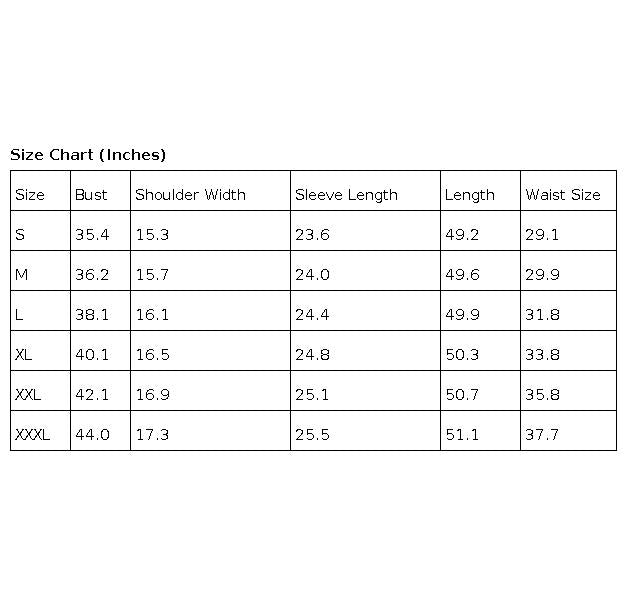 Size Chart (Inches)

| Size | Bust | Shoulder Width | Sleeve Length | Length | Waist Size |
|---|---|---|---|---|---|
| S | 35.4 | 15.3 | 23.6 | 49.2 | 29.1 |
| M | 36.2 | 15.7 | 24.0 | 49.6 | 29.9 |
| L | 38.1 | 16.1 | 24.4 | 49.9 | 31.8 |
| XL | 40.1 | 16.5 | 24.8 | 50.3 | 33.8 |
| XXL | 42.1 | 16.9 | 25.1 | 50.7 | 35.8 |
| XXXL | 44.0 | 17.3 | 25.5 | 51.1 | 37.7 |